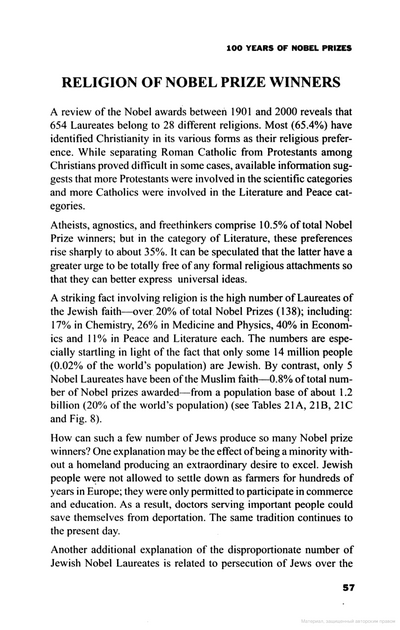 100 YEARS OF NOBEL PRIZES

RELIGION OF NOBEL PRIZE WINNERS

A review of the Nobel awards between 1901 and 2000 reveals that 654 Laureates belong to 28 different religions. Most (65.4%) have identified Christianity in its various forms as their religious preference. While separating Roman Catholic from Protestants among Christians proved difficult in some cases, available information suggests that more Protestants were involved in the scientific categories and more Catholics were involved in the Literature and Peace categories.

Atheists, agnostics, and freethinkers comprise 10.5% of total Nobel Prize winners; but in the category of Literature, these preferences rise sharply to about 35%. It can be speculated that the latter have a greater urge to be totally free of any formal religious attachments so that they can better express universal ideas.

A striking fact involving religion is the high number of Laureates of the Jewish faith—over 20% of total Nobel Prizes (138); including: 17% in Chemistry, 26% in Medicine and Physics, 40% in Economics and 11% in Peace and Literature each. The numbers are especially startling in light of the fact that only some 14 million people (0.02% of the world's population) are Jewish. By contrast, only 5 Nobel Laureates have been of the Muslim faith—0.8% of total number of Nobel prizes awarded—from a population base of about 1.2 billion (20% of the world's population) (see Tables 21A, 21B, 21C and Fig. 8).

How can such a few number of Jews produce so many Nobel prize winners? One explanation may be the effect of being a minority without a homeland producing an extraordinary desire to excel. Jewish people were not allowed to settle down as farmers for hundreds of years in Europe; they were only permitted to participate in commerce and education. As a result, doctors serving important people could save themselves from deportation. The same tradition continues to the present day.

Another additional explanation of the disproportionate number of Jewish Nobel Laureates is related to persecution of Jews over the

57

Материал, защищенный авторским правом